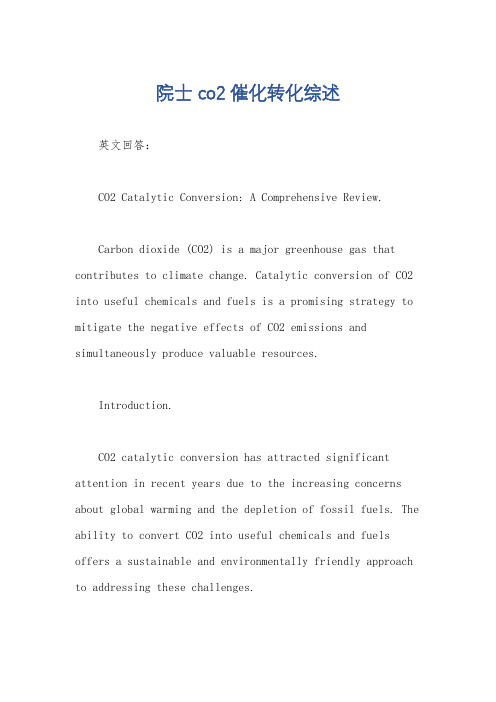 院士 co2 催化转化综述

英文回答：

CO2 Catalytic Conversion: A Comprehensive Review.

Carbon dioxide (CO2) is a major greenhouse gas that contributes to climate change. Catalytic conversion of CO2 into useful chemicals and fuels is a promising strategy to mitigate the negative effects of CO2 emissions and simultaneously produce valuable resources.

Introduction.

CO2 catalytic conversion has attracted significant attention in recent years due to the increasing concerns about global warming and the depletion of fossil fuels. The ability to convert CO2 into useful chemicals and fuels offers a sustainable and environmentally friendly approach to addressing these challenges.